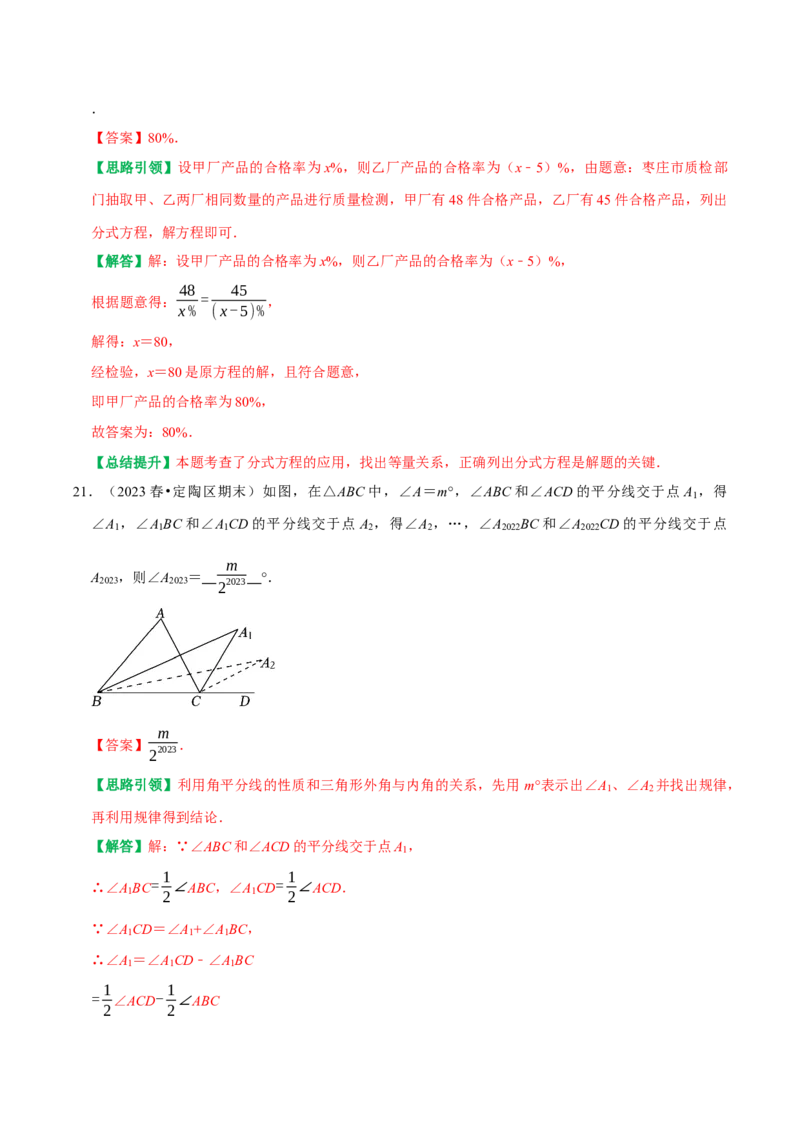 .

【答案】80%.

【思路引领】设甲厂产品的合格率为x%，则乙厂产品的合格率为（x﹣5）%，由题意：枣庄市质检部门抽取甲、乙两厂相同数量的产品进行质量检测，甲厂有48件合格产品，乙厂有45件合格产品，列出分式方程，解方程即可.

【解答】解：设甲厂产品的合格率为x%，则乙厂产品的合格率为（x﹣5）%，

根据题意得：$\frac{48}{x\%}=\frac{45}{(x-5)\%}$，

解得：x＝80，

经检验，x＝80是原方程的解，且符合题意，

即甲厂产品的合格率为80%，

故答案为：80%.

【总结提升】本题考查了分式方程的应用，找出等量关系，正确列出分式方程是解题的关键.

21．（2023春•定陶区期末）如图，在△ABC中，∠A＝m°，∠ABC和∠ACD的平分线交于点$A_1$，得∠$A_1$，∠$A_1BC$和∠$A_1CD$的平分线交于点$A_2$，得∠$A_2$，…，∠$A_{2022}BC$和∠$A_{2022}CD$的平分线交于点$A_{2023}$，则∠$A_{2023}$＝$\frac{m}{2^{2023}}$°.

A
$A_1$
$A_2$
B C D

【答案】$\frac{m}{2^{2023}}$.

【思路引领】利用角平分线的性质和三角形外角与内角的关系，先用m°表示出∠$A_1$、∠$A_2$并找出规律，再利用规律得到结论.

【解答】解：∵∠ABC和∠ACD的平分线交于点$A_1$，

∴∠$A_1BC$=$\frac{1}{2}$∠ABC，∠$A_1CD$=$\frac{1}{2}$∠ACD.

∵∠$A_1CD$＝∠$A_1$+∠$A_1BC$，

∴∠$A_1$＝∠$A_1CD$﹣∠$A_1BC$

=$\frac{1}{2}$∠ACD−$\frac{1}{2}$∠ABC